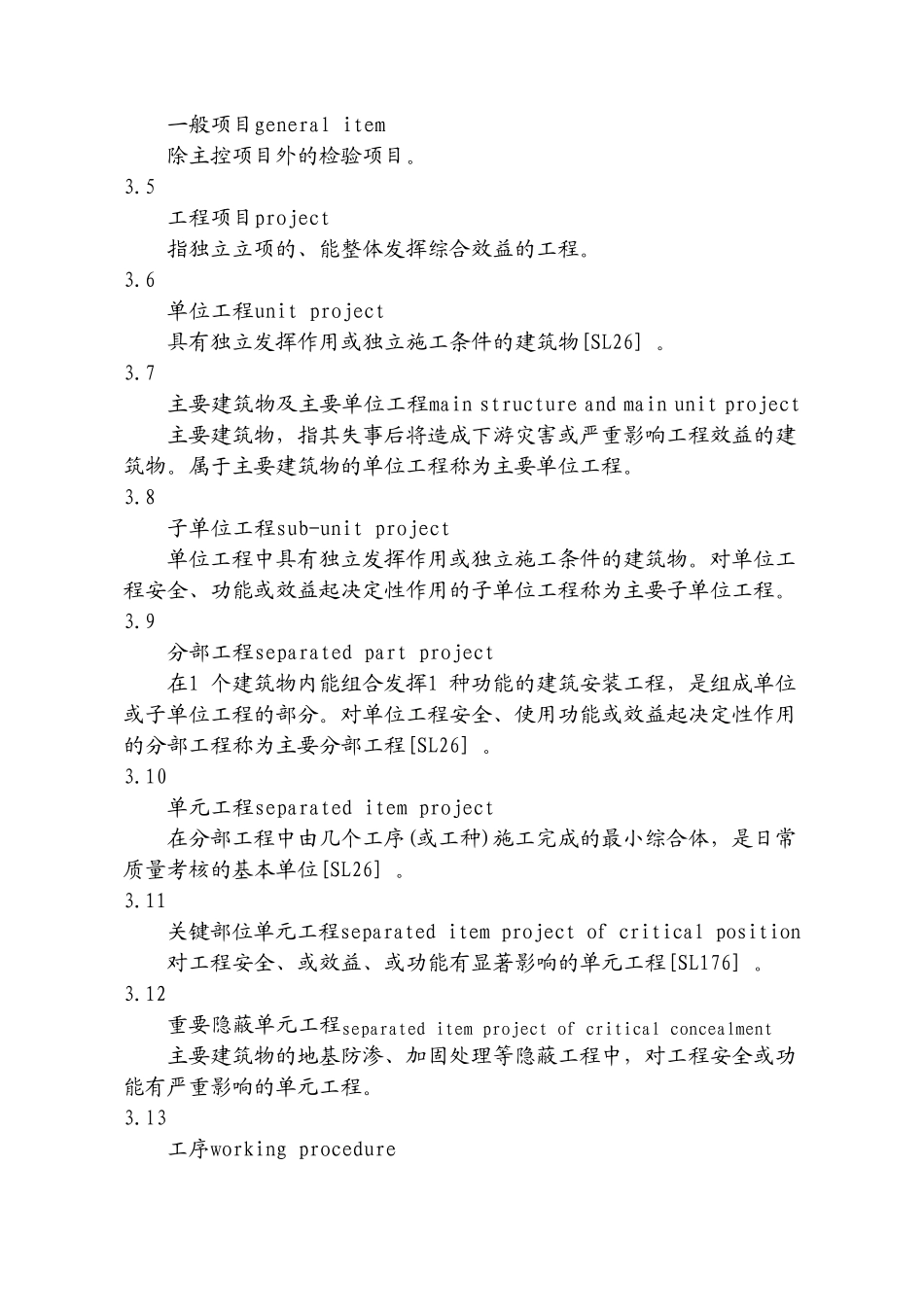 一般项目general item

除主控项目外的检验项目。

3.5

工程项目project

指独立立项的、能整体发挥综合效益的工程。

3.6

单位工程unit project

具有独立发挥作用或独立施工条件的建筑物[SL26]。

3.7

主要建筑物及主要单位工程main structure and main unit project

主要建筑物，指其失事后将造成下游灾害或严重影响工程效益的建筑物。属于主要建筑物的单位工程称为主要单位工程。

3.8

子单位工程sub-unit project

单位工程中具有独立发挥作用或独立施工条件的建筑物。对单位工程安全、功能或效益起决定性作用的子单位工程称为主要子单位工程。

3.9

分部工程separated part project

在1个建筑物内能组合发挥1种功能的建筑安装工程，是组成单位或子单位工程的部分。对单位工程安全、使用功能或效益起决定性作用的分部工程称为主要分部工程[SL26]。

3.10

单元工程separated item project

在分部工程中由几个工序(或工种)施工完成的最小综合体，是日常质量考核的基本单位[SL26]。

3.11

关键部位单元工程separated item project of critical position

对工程安全、或效益、或功能有显著影响的单元工程[SL176]。

3.12

重要隐蔽单元工程separated item project of critical concealment

主要建筑物的地基防渗、加固处理等隐蔽工程中，对工程安全或功能有严重影响的单元工程。

3.13

工序working procedure